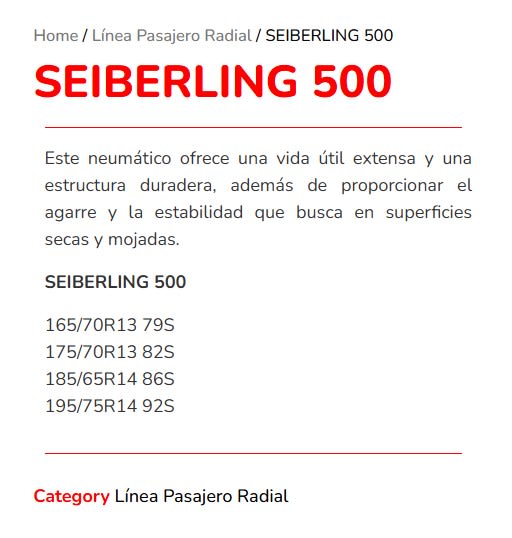 Home / Línea Pasajero Radial / SEIBERLING 500

SEIBERLING 500

Este neumático ofrece una vida útil extensa y una estructura duradera, además de proporcionar el agarre y la estabilidad que busca en superficies secas y mojadas.

SEIBERLING 500

165/70R13 79S
175/70R13 82S
185/65R14 86S
195/75R14 92S

Category Línea Pasajero Radial